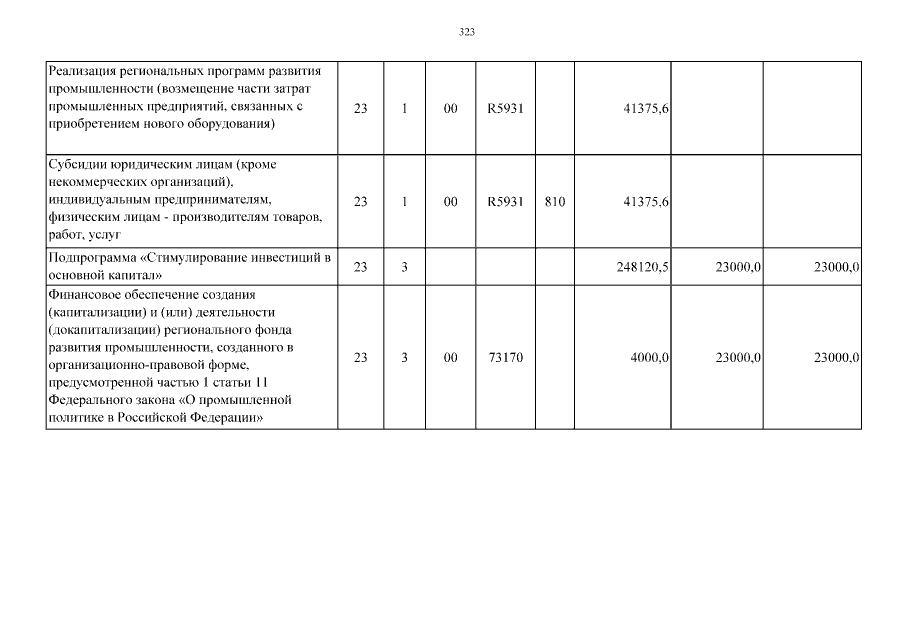 323

| Реализация региональных программ развития промышленности (возмещение части затрат промышленных предприятий, связанных с приобретением нового оборудования) | 23 | 1 | 00 | R5931 | | 41375,6 | | |
|---|---|---|---|---|---|---|---|---|
| Субсидии юридическим лицам (кроме некоммерческих организаций), индивидуальным предпринимателям, физическим лицам - производителям товаров, работ, услуг | 23 | 1 | 00 | R5931 | 810 | 41375,6 | | |
| Подпрограмма «Стимулирование инвестиций в основной капитал» | 23 | 3 | | | | 248120,5 | 23000,0 | 23000,0 |
| Финансовое обеспечение создания (капитализации) и (или) деятельности (докапитализации) регионального фонда развития промышленности, созданного в организационно-правовой форме, предусмотренной частью 1 статьи 11 Федерального закона «О промышленной политике в Российской Федерации» | 23 | 3 | 00 | 73170 | | 4000,0 | 23000,0 | 23000,0 |